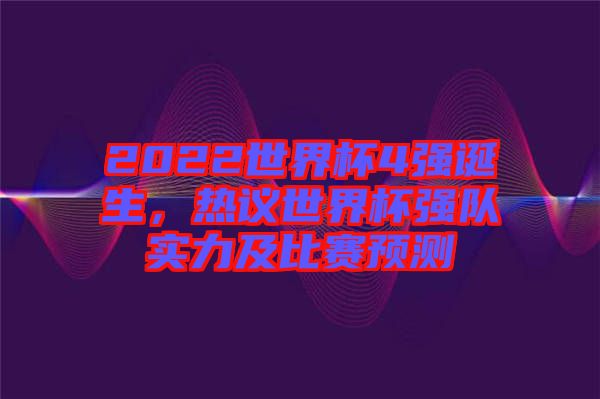 2022世界杯4强诞生，热议世界杯强队实力及比赛预测